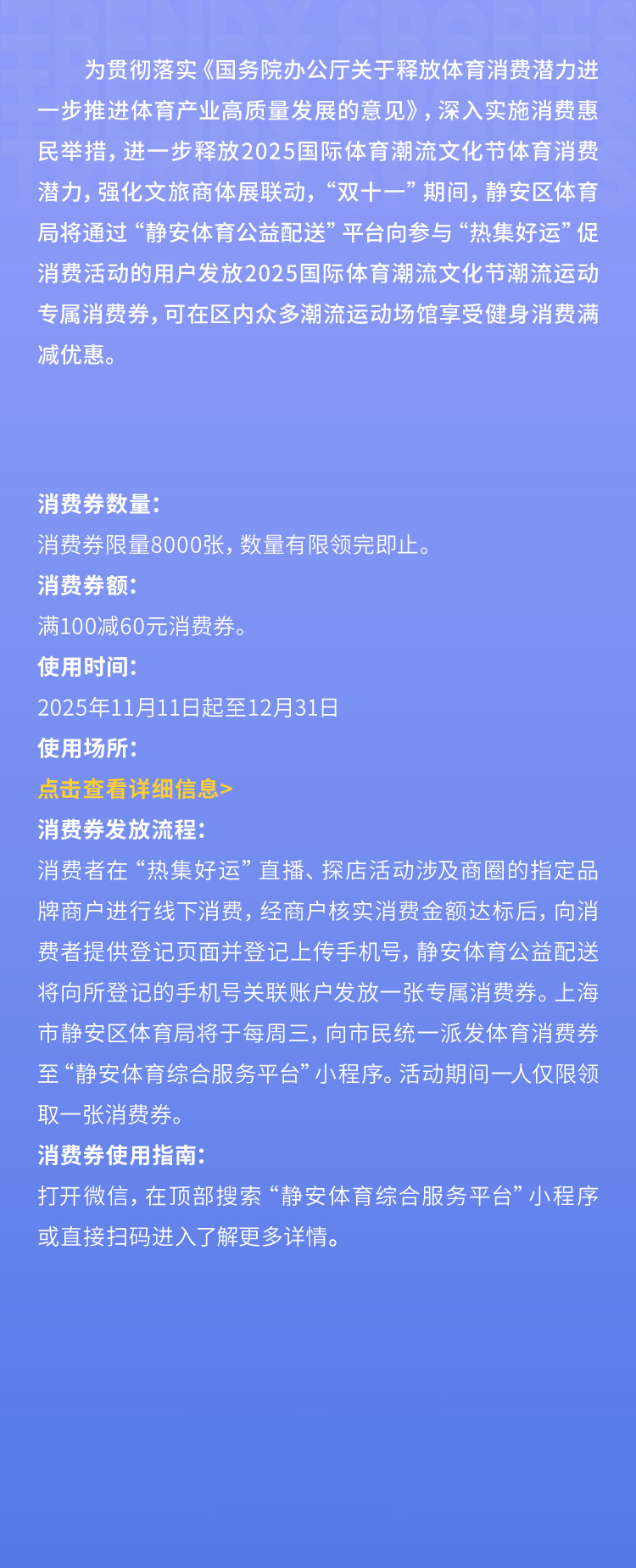 为贯彻落实《国务院办公厅关于释放体育消费潜力进一步推进体育产业高质量发展的意见》，深入实施消费惠民举措，进一步释放2025国际体育潮流文化节体育消费潜力，强化文旅商体展联动，“双十一”期间，静安区体育局将通过“静安体育公益配送”平台向参与“热集好运”促消费活动的用户发放2025国际体育潮流文化节潮流运动专属消费券，可在区内众多潮流运动场馆享受健身消费满减优惠。

消费券数量：
消费券限量8000张，数量有限领完即止。
消费券额：
满100减60元消费券。
使用时间：
2025年11月11日起至12月31日
使用场所：
点击查看详细信息>
消费券发放流程：
消费者在“热集好运”直播、探店活动涉及商圈的指定品牌商户进行线下消费，经商户核实消费金额达标后，向消费者提供登记页面并登记上传手机号，静安体育公益配送将向所登记的手机号关联账户发放一张专属消费券。上海市静安区体育局将于每周三，向市民统一派发体育消费券至“静安体育综合服务平台”小程序。活动期间一人仅限领取一张消费券。
消费券使用指南：
打开微信，在顶部搜索“静安体育综合服务平台”小程序或直接扫码进入了解更多详情。